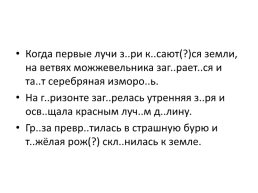 • Когда первые лучи з..ри к..сают(?)ся земли, на ветвях можжевельника заг..рает..ся и та..т серебряная изморо..ь.

• На г..ризонте заг..релась утренняя з..ря и осв..щала красным луч..м д..лину.

• Гр..за превр..тилась в страшную бурю и т..жёлая рож(?) скл..нилась к земле.